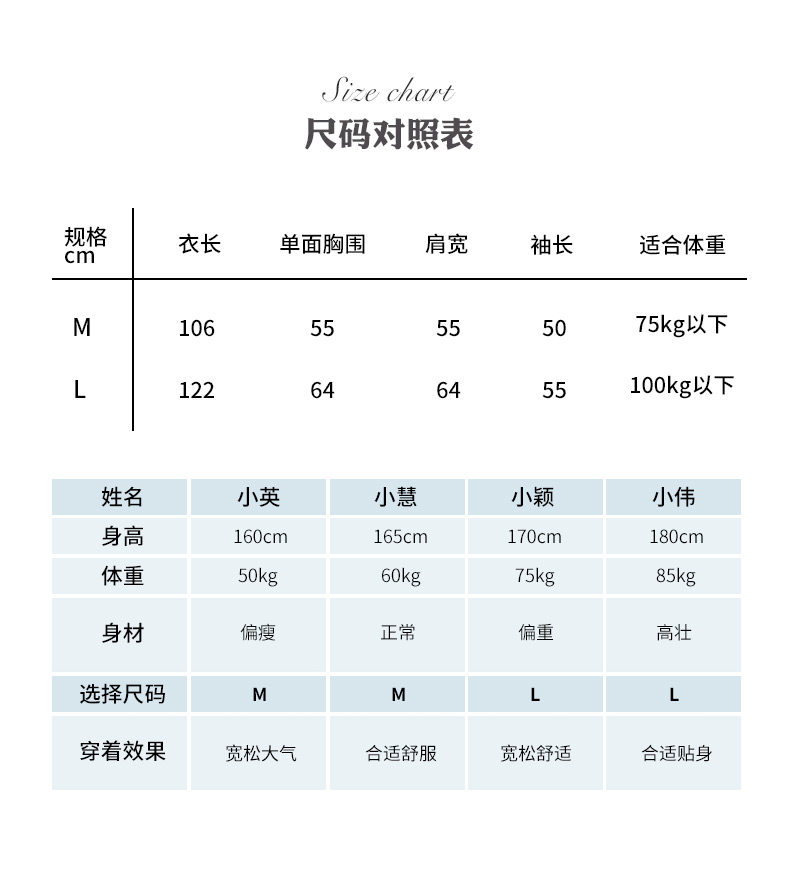 Size chart
尺码对照表

| 规格 cm | 衣长 | 单面胸围 | 肩宽 | 袖长 | 适合体重 |
|---|---|---|---|---|---|
| M | 106 | 55 | 55 | 50 | 75kg以下 |
| L | 122 | 64 | 64 | 55 | 100kg以下 |

| 姓名 | 小英 | 小慧 | 小颖 | 小伟 |
|---|---|---|---|---|
| 身高 | 160cm | 165cm | 170cm | 180cm |
| 体重 | 50kg | 60kg | 75kg | 85kg |
| 身材 | 偏瘦 | 正常 | 偏重 | 高壮 |
| 选择尺码 | M | M | L | L |
| 穿着效果 | 宽松大气 | 合适舒服 | 宽松舒适 | 合适贴身 |